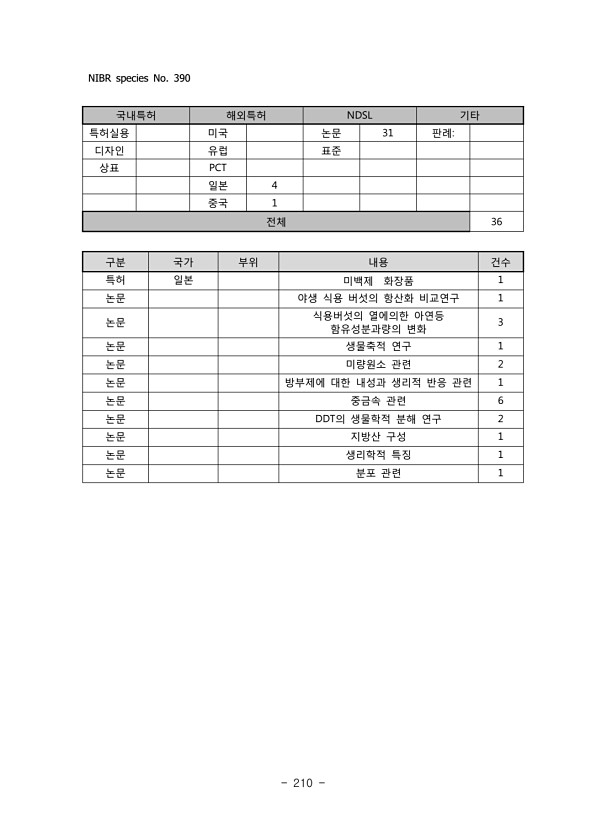 NIBR species No. 390

| 국내특허 |  | 해외특허 |  | NDSL |  | 기타 |  |
|---|---|---|---|---|---|---|---|
| 특허실용 |  | 미국 |  | 논문 | 31 | 판례: |  |
| 디자인 |  | 유럽 |  | 표준 |  |  |  |
| 상표 |  | PCT |  |  |  |  |  |
|  |  | 일본 | 4 |  |  |  |  |
|  |  | 중국 | 1 |  |  |  |  |
| 전체 |  |  |  |  |  |  | 36 |

| 구분 | 국가 | 부위 | 내용 | 건수 |
|---|---|---|---|---|
| 특허 | 일본 |  | 미백제 화장품 | 1 |
| 논문 |  |  | 야생 식용 버섯의 항산화 비교연구 | 1 |
| 논문 |  |  | 식용버섯의 열에의한 아연등 함유성분과량의 변화 | 3 |
| 논문 |  |  | 생물축적 연구 | 1 |
| 논문 |  |  | 미량원소 관련 | 2 |
| 논문 |  |  | 방부제에 대한 내성과 생리적 반응 관련 | 1 |
| 논문 |  |  | 중금속 관련 | 6 |
| 논문 |  |  | DDT의 생물학적 분해 연구 | 2 |
| 논문 |  |  | 지방산 구성 | 1 |
| 논문 |  |  | 생리학적 특징 | 1 |
| 논문 |  |  | 분포 관련 | 1 |

- 210 -